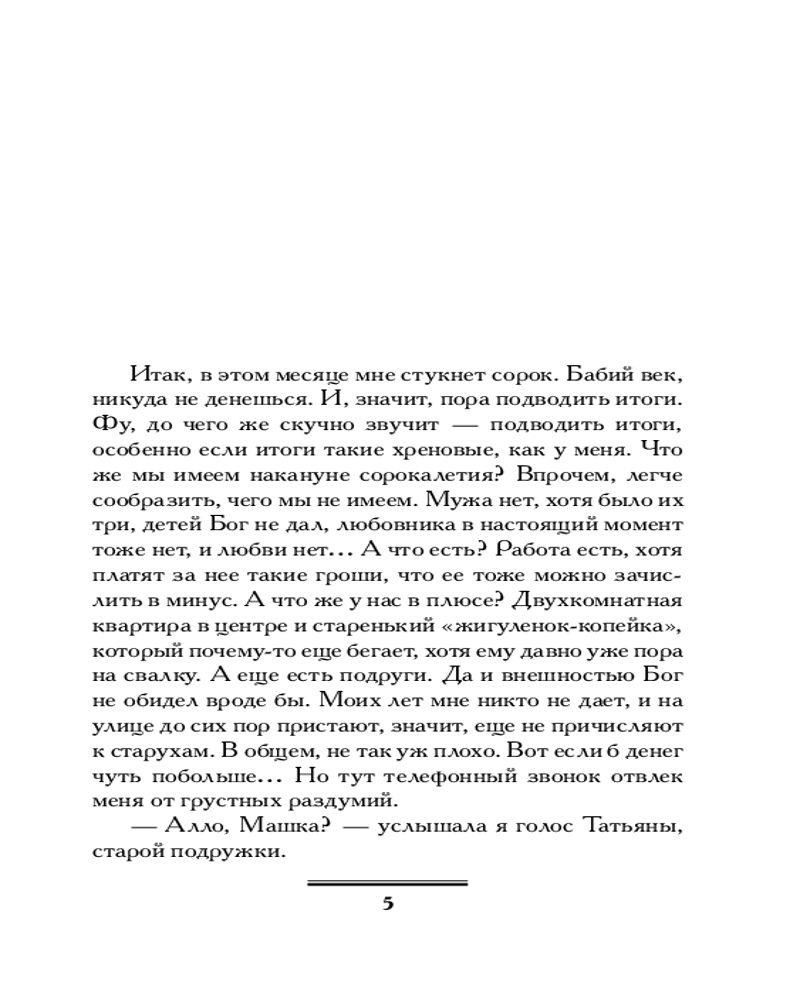 Итак, в этом месяце мне стукнет сорок. Бабий век, никуда не денешься. И, значит, пора подводить итоги. Фу, до чего же скучно звучит — подводить итоги, особенно если итоги такие хреновые, как у меня. Что же мы имеем накануне сорокалетия? Впрочем, легче сообразить, чего мы не имеем. Мужа нет, хотя было их три, детей Бог не дал, любовника в настоящий момент тоже нет, и любви нет... А что есть? Работа есть, хотя платят за нее такие гроши, что ее тоже можно зачислить в минус. А что же у нас в плюсе? Двухкомнатная квартира в центре и старенький «жигуленок-копейка», который почему-то еще бегает, хотя ему давно уже пора на свалку. А еще есть подруги. Да и внешностью Бог не обидел вроде бы. Моих лет мне никто не дает, и на улице до сих пор пристают, значит, еще не причисляют к старухам. В общем, не так уж плохо. Вот если б денег чуть побольше... Но тут телефонный звонок отвлек меня от грустных раздумий.

— Алло, Машка? — услышала я голос Татьяны, старой подружки.

5